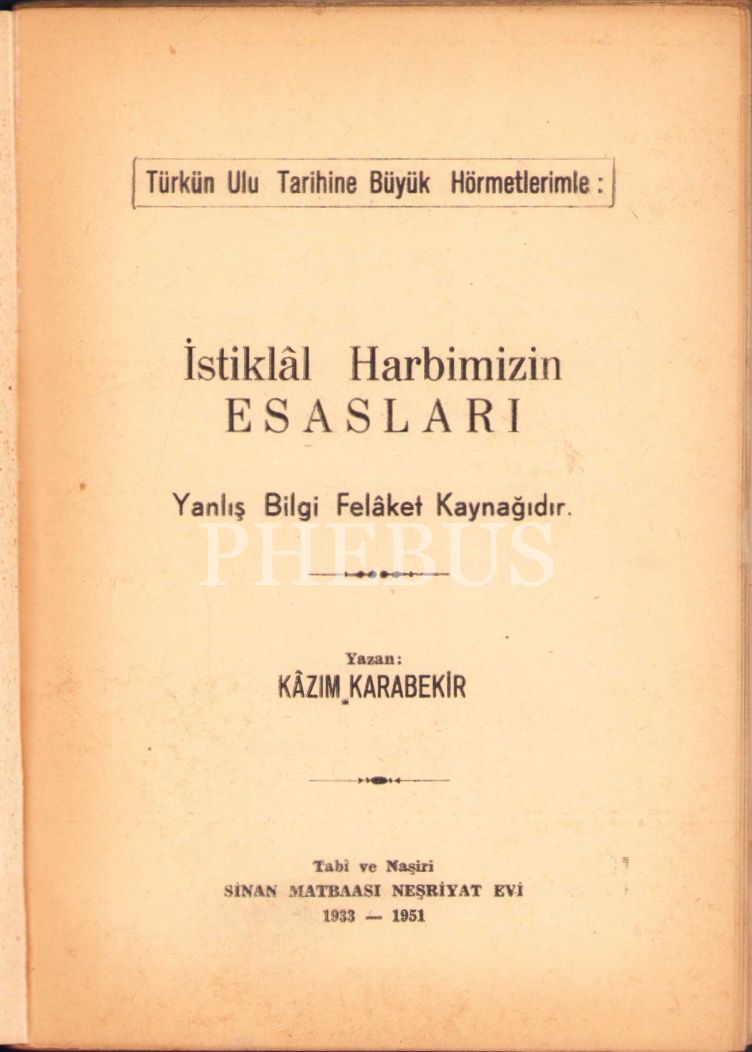 Türkün Ulu Tarihine Büyük Hörmetlerimle :

İstiklâl Harbimizin
ESASLARI

Yanlış Bilgi Felâket Kaynağıdır.

Yazan:
KÂZIM KARABEKİR

Tabi ve Naşiri
SİNAN MATBAASI NEŞRİYAT EVİ
1933 — 1951

PHEBUS